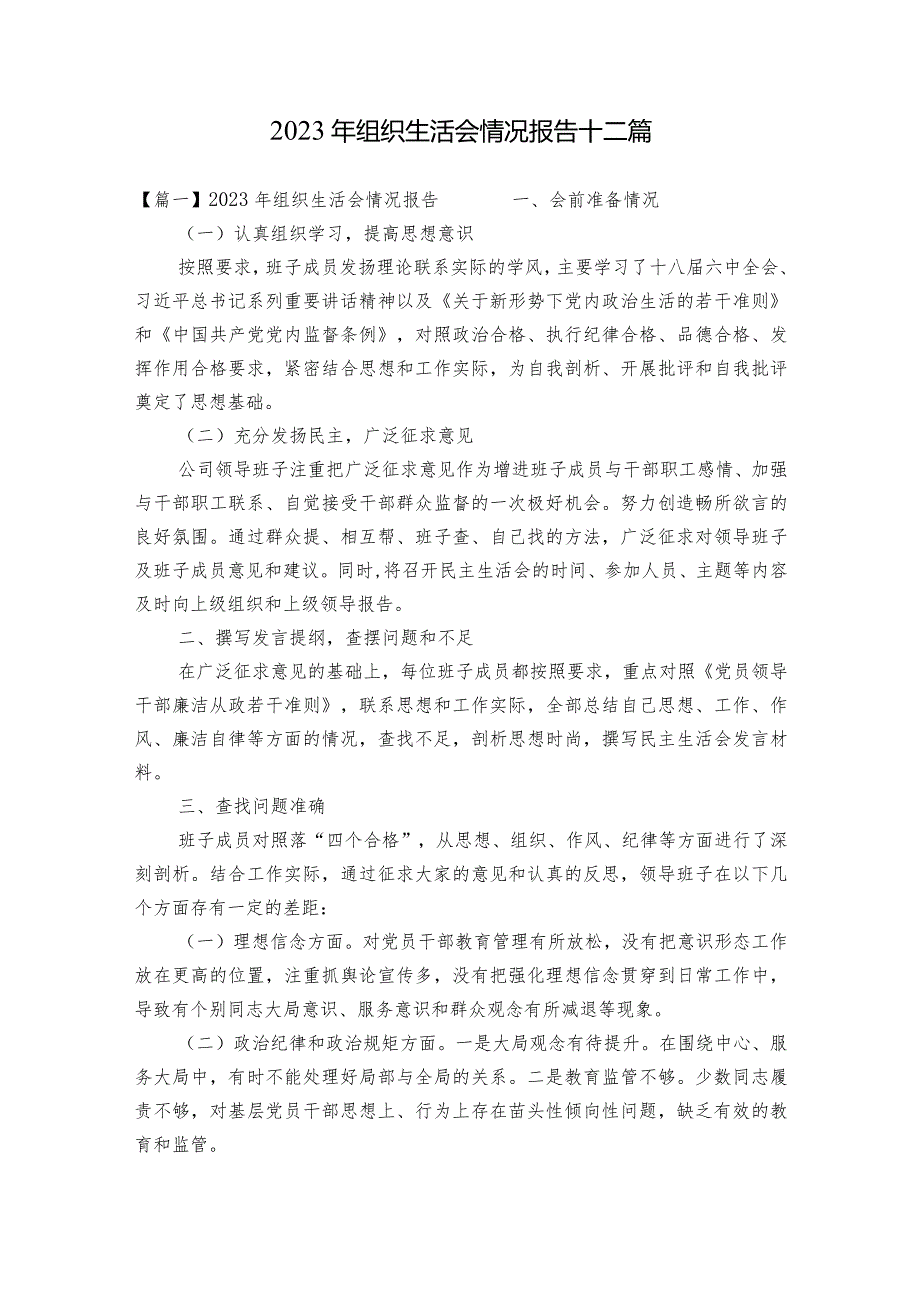 2023年组织生活会情况报告十二篇

【篇一】2023年组织生活会情况报告　　一、会前准备情况

（一）认真组织学习，提高思想意识

按照要求，班子成员发扬理论联系实际的学风，主要学习了十八届六中全会、习近平总书记系列重要讲话精神以及《关于新形势下党内政治生活的若干准则》和《中国共产党党内监督条例》，对照政治合格、执行纪律合格、品德合格、发挥作用合格要求，紧密结合思想和工作实际，为自我剖析、开展批评和自我批评奠定了思想基础。

（二）充分发扬民主，广泛征求意见

公司领导班子注重把广泛征求意见作为增进班子成员与干部职工感情、加强与干部职工联系、自觉接受干部群众监督的一次极好机会。努力创造畅所欲言的良好氛围。通过群众提、相互帮、班子查、自己找的方法，广泛征求对领导班子及班子成员意见和建议。同时，将召开民主生活会的时间、参加人员、主题等内容及时向上级组织和上级领导报告。

二、撰写发言提纲，查摆问题和不足

在广泛征求意见的基础上，每位班子成员都按照要求，重点对照《党员领导干部廉洁从政若干准则》，联系思想和工作实际，全部总结自己思想、工作、作风、廉洁自律等方面的情况，查找不足，剖析思想时尚，撰写民主生活会发言材料。

三、查找问题准确

班子成员对照落“四个合格”，从思想、组织、作风、纪律等方面进行了深刻剖析。结合工作实际，通过征求大家的意见和认真的反思，领导班子在以下几个方面存有一定的差距：

（一）理想信念方面。对党员干部教育管理有所放松，没有把意识形态工作放在更高的位置，注重抓舆论宣传多，没有把强化理想信念贯穿到日常工作中，导致有个别同志大局意识、服务意识和群众观念有所减退等现象。

（二）政治纪律和政治规矩方面。一是大局观念有待提升。在围绕中心、服务大局中，有时不能处理好局部与全局的关系。二是教育监管不够。少数同志履责不够，对基层党员干部思想上、行为上存在苗头性倾向性问题，缺乏有效的教育和监管。